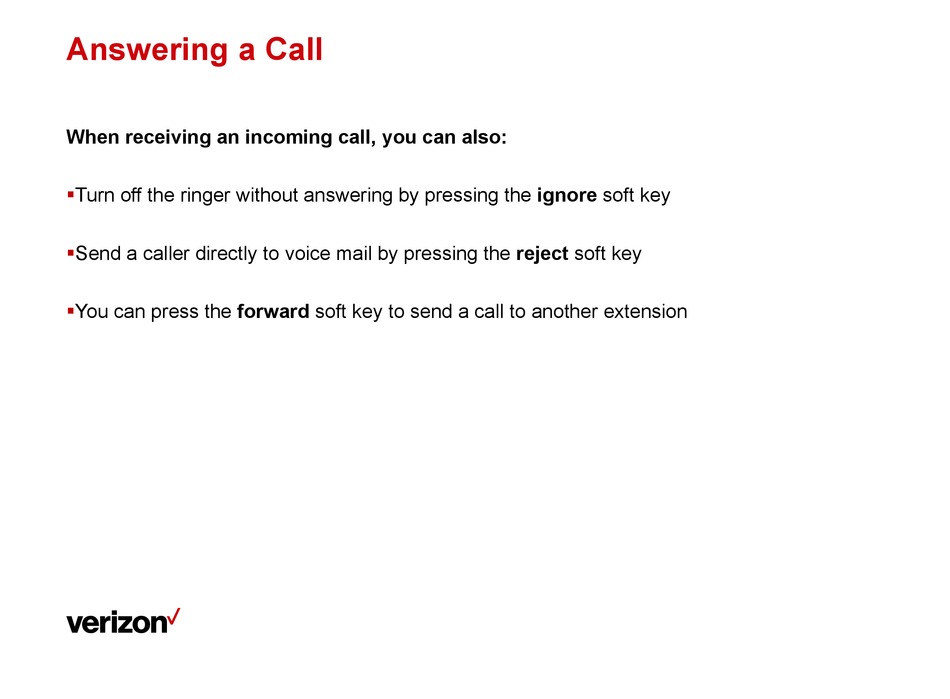 Answering a Call

When receiving an incoming call, you can also:

▪Turn off the ringer without answering by pressing the ignore soft key

▪Send a caller directly to voice mail by pressing the reject soft key

▪You can press the forward soft key to send a call to another extension

verizon✓